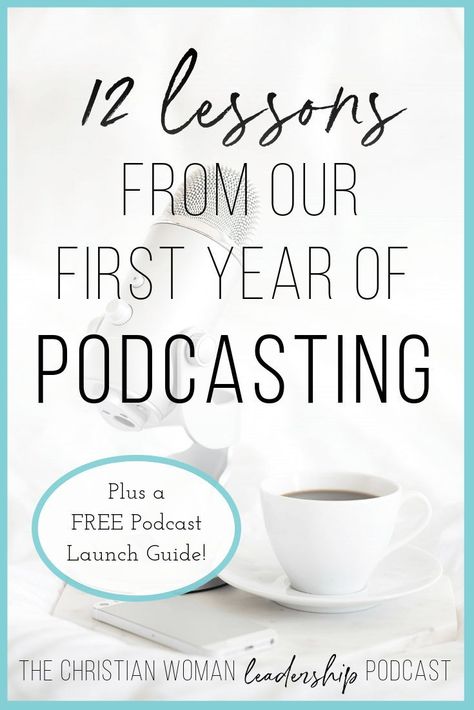 12 lessons
FROM OUR
FIRST YEAR OF
PODCASTING

Plus a FREE Podcast Launch Guide!

THE CHRISTIAN WOMAN leadership PODCAST